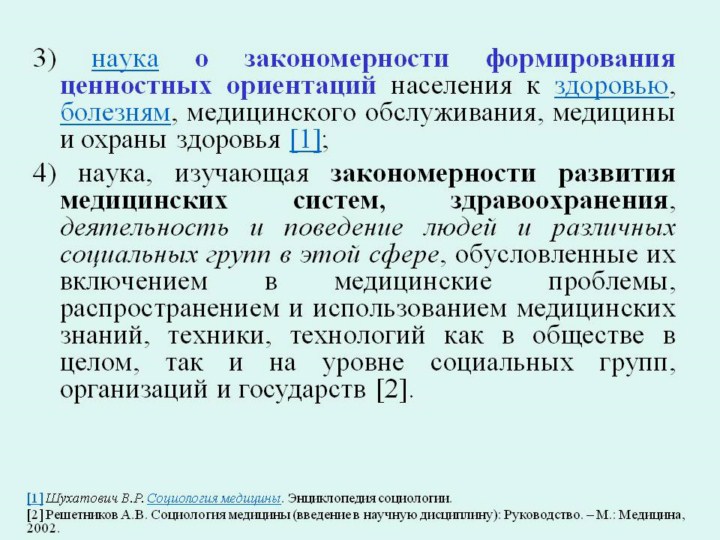 3) наука о закономерности формирования ценностных ориентаций населения к здоровью, болезням, медицинского обслуживания, медицины и охраны здоровья [1];

4) наука, изучающая закономерности развития медицинских систем, здравоохранения, деятельность и поведение людей и различных социальных групп в этой сфере, обусловленные их включением в медицинские проблемы, распространением и использованием медицинских знаний, техники, технологий как в обществе в целом, так и на уровне социальных групп, организаций и государств [2].

[1] Шухатович В.Р. Социология медицины. Энциклопедия социологии.
[2] Решетников А.В. Социология медицины (введение в научную дисциплину): Руководство. – М.: Медицина, 2002.